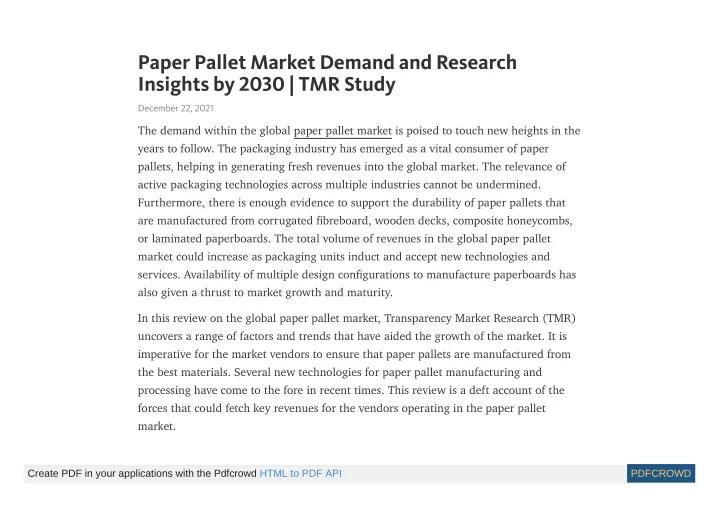 Paper Pallet Market Demand and Research Insights by 2030 | TMR Study

December 22, 2021

The demand within the global paper pallet market is poised to touch new heights in the years to follow. The packaging industry has emerged as a vital consumer of paper pallets, helping in generating fresh revenues into the global market. The relevance of active packaging technologies across multiple industries cannot be undermined. Furthermore, there is enough evidence to support the durability of paper pallets that are manufactured from corrugated fibreboard, wooden decks, composite honeycombs, or laminated paperboards. The total volume of revenues in the global paper pallet market could increase as packaging units induct and accept new technologies and services. Availability of multiple design configurations to manufacture paperboards has also given a thrust to market growth and maturity.

In this review on the global paper pallet market, Transparency Market Research (TMR) uncovers a range of factors and trends that have aided the growth of the market. It is imperative for the market vendors to ensure that paper pallets are manufactured from the best materials. Several new technologies for paper pallet manufacturing and processing have come to the fore in recent times. This review is a deft account of the forces that could fetch key revenues for the vendors operating in the paper pallet market.

Create PDF in your applications with the Pdfcrowd HTML to PDF API

PDFCROWD